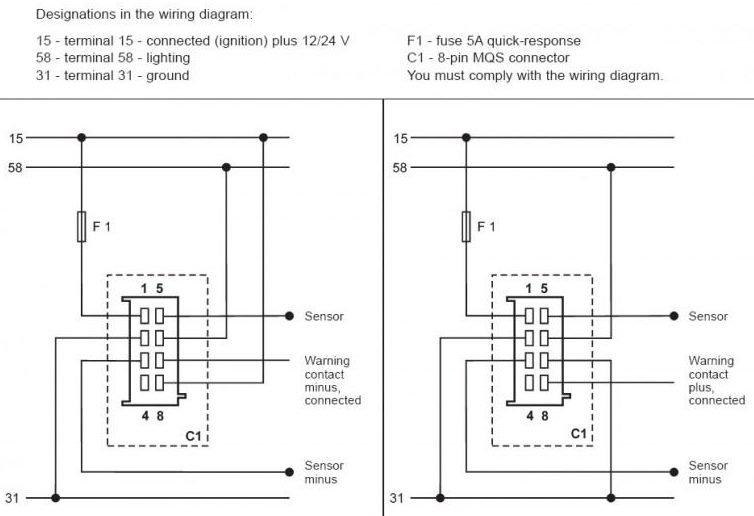 Designations in the wiring diagram:

15 - terminal 15 - connected (ignition) plus 12/24 V
58 - terminal 58 - lighting
31 - terminal 31 - ground

F1 - fuse 5A quick-response
C1 - 8-pin MQS connector
You must comply with the wiring diagram.

15
58
F 1
1 5
4 8
C1
Sensor
Warning contact minus, connected
Sensor minus
31

15
58
F 1
1 5
4 8
C1
Sensor
Warning contact plus, connected
Sensor minus
31